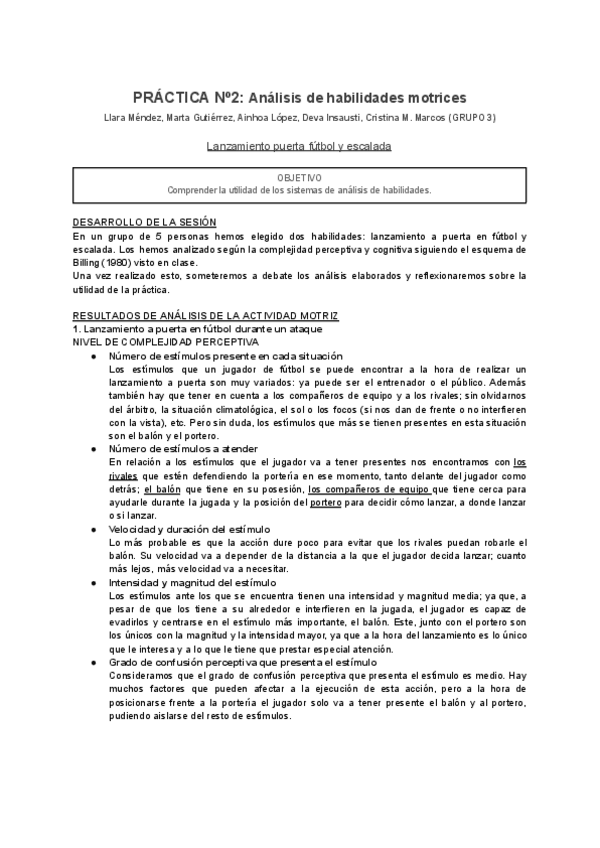 PRÁCTICA Nº2: Análisis de habilidades motrices

Llara Méndez, Marta Gutiérrez, Ainhoa López, Deva Insausti, Cristina M. Marcos (GRUPO 3)

Lanzamiento puerta fútbol y escalada

OBJETIVO
Comprender la utilidad de los sistemas de análisis de habilidades.

DESARROLLO DE LA SESIÓN
En un grupo de 5 personas hemos elegido dos habilidades: lanzamiento a puerta en fútbol y escalada. Los hemos analizado según la complejidad perceptiva y cognitiva siguiendo el esquema de Billing (1980) visto en clase.
Una vez realizado esto, someteremos a debate los análisis elaborados y reflexionaremos sobre la utilidad de la práctica.

RESULTADOS DE ANÁLISIS DE LA ACTIVIDAD MOTRIZ
1. Lanzamiento a puerta en fútbol durante un ataque
NIVEL DE COMPLEJIDAD PERCEPTIVA
● Número de estímulos presente en cada situación
Los estímulos que un jugador de fútbol se puede encontrar a la hora de realizar un lanzamiento a puerta son muy variados: ya puede ser el entrenador o el público. Además también hay que tener en cuenta a los compañeros de equipo y a los rivales; sin olvidarnos del árbitro, la situación climatológica, el sol o los focos (si nos dan de frente o no interfieren con la vista), etc. Pero sin duda, los estímulos que más se tienen presentes en esta situación son el balón y el portero.
● Número de estímulos a atender
En relación a los estímulos que el jugador va a tener presentes nos encontramos con los rivales que estén defendiendo la portería en ese momento, tanto delante del jugador como detrás; el balón que tiene en su posesión, los compañeros de equipo que tiene cerca para ayudarle durante la jugada y la posición del portero para decidir cómo lanzar, a donde lanzar o si lanzar.
● Velocidad y duración del estímulo
Lo más probable es que la acción dure poco para evitar que los rivales puedan robarle el balón. Su velocidad va a depender de la distancia a la que el jugador decida lanzar; cuanto más lejos, más velocidad va a necesitar.
● Intensidad y magnitud del estímulo
Los estímulos ante los que se encuentra tienen una intensidad y magnitud media; ya que, a pesar de que los tiene a su alrededor e interfieren en la jugada, el jugador es capaz de evadirlos y centrarse en el estímulo más importante, el balón. Este, junto con el portero son los únicos con la magnitud y la intensidad mayor, ya que a la hora del lanzamiento es lo único que le interesa y a lo que le tiene que prestar especial atención.
● Grado de confusión perceptiva que presenta el estímulo
Consideramos que el grado de confusión perceptiva que presenta el estímulo es medio. Hay muchos factores que pueden afectar a la ejecución de esta acción, pero a la hora de posicionarse frente a la portería el jugador solo va a tener presente el balón y al portero, pudiendo aislarse del resto de estímulos.